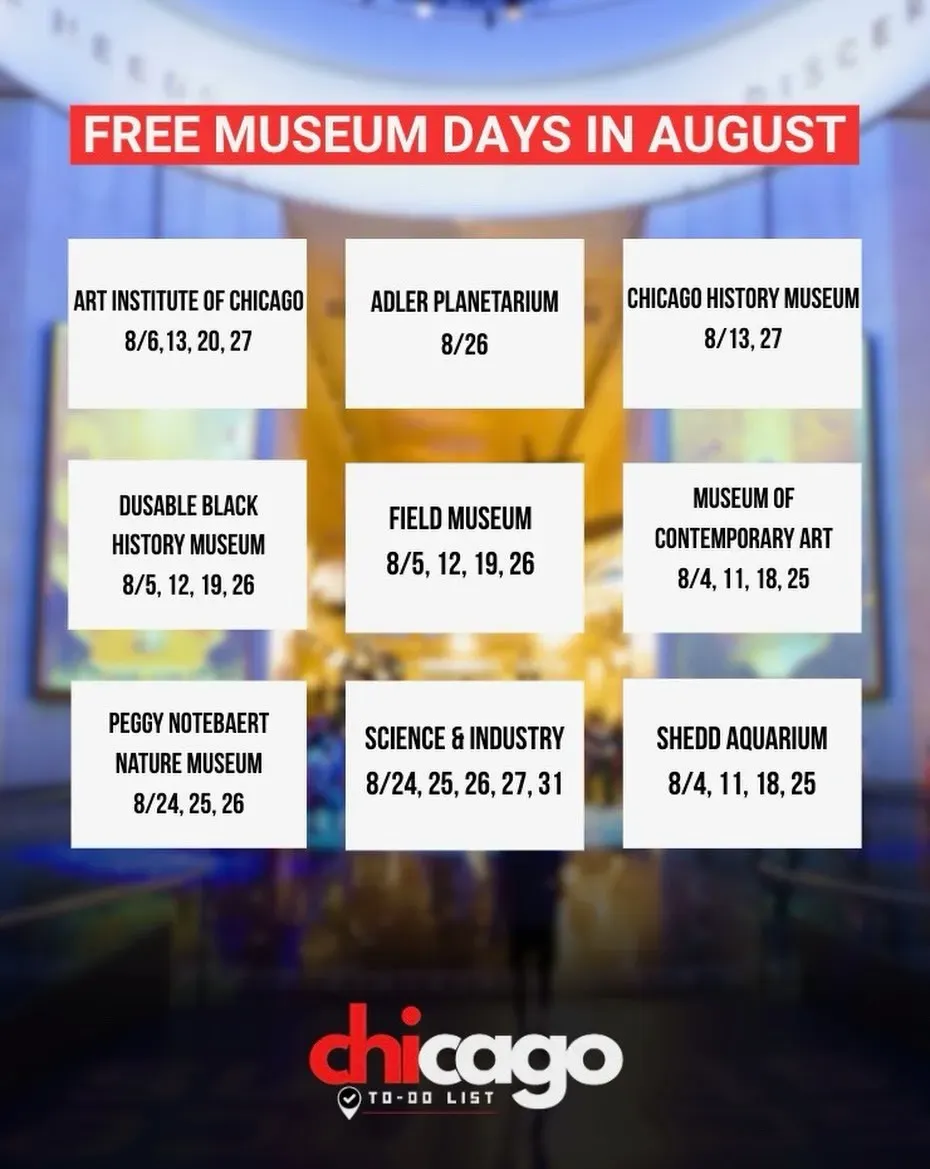 FREE MUSEUM DAYS IN AUGUST

ART INSTITUTE OF CHICAGO
8/6,13, 20, 27

ADLER PLANETARIUM
8/26

CHICAGO HISTORY MUSEUM
8/13, 27

DUSABLE BLACK HISTORY MUSEUM
8/5, 12, 19, 26

FIELD MUSEUM
8/5, 12, 19, 26

MUSEUM OF CONTEMPORARY ART
8/4, 11, 18, 25

PEGGY NOTEBAERT NATURE MUSEUM
8/24, 25, 26

SCIENCE & INDUSTRY
8/24, 25, 26, 27, 31

SHEDD AQUARIUM
8/4, 11, 18, 25

chicago
TO-DO LIST